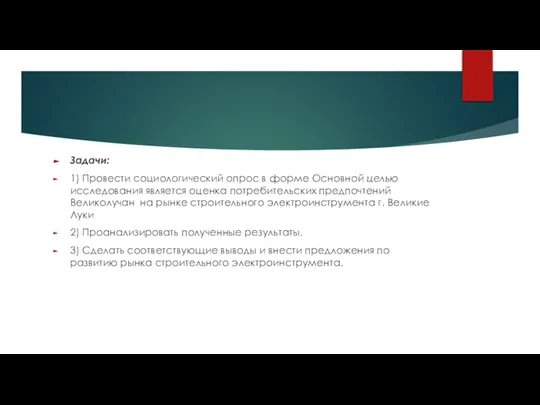 Задачи:

1) Провести социологический опрос в форме Основной целью исследования является оценка потребительских предпочтений Великолучан на рынке строительного электроинструмента г. Великие Луки

2) Проанализировать полученные результаты.

3) Сделать соответствующие выводы и внести предложения по развитию рынка строительного электроинструмента.